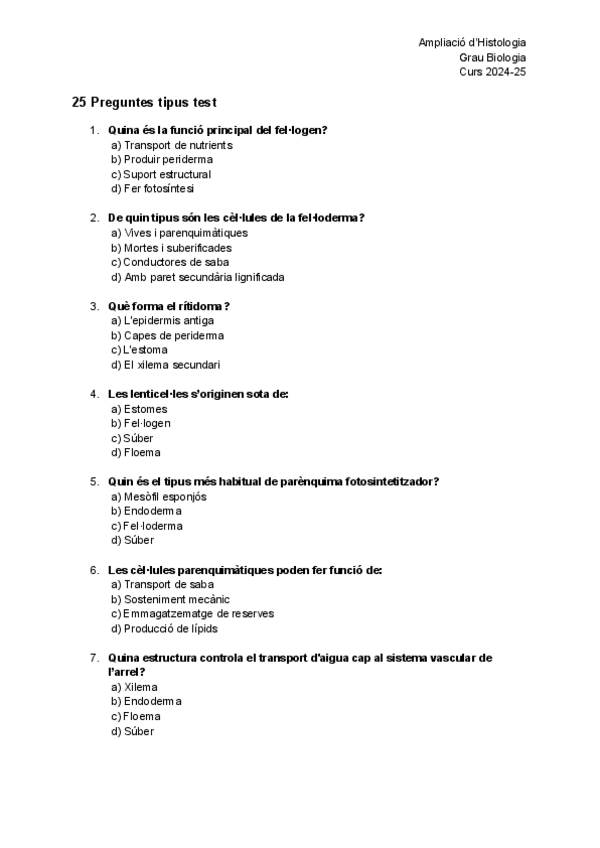 Ampliació d'Histologia
Grau Biologia
Curs 2024-25

25 Preguntes tipus test

1. Quina és la funció principal del fel·logen?
a) Transport de nutrients
b) Produir periderma
c) Suport estructural
d) Fer fotosíntesi

2. De quin tipus són les cèl·lules de la fel·loderma?
a) Vives i parenquimàtiques
b) Mortes i suberificades
c) Conductores de saba
d) Amb paret secundària lignificada

3. Què forma el rítidoma?
a) L'epidermis antiga
b) Capes de periderma
c) L'estoma
d) El xilema secundari

4. Les lenticel·les s'originen sota de:
a) Estomes
b) Fel·logen
c) Súber
d) Floema

5. Quin és el tipus més habitual de parènquima fotosintetitzador?
a) Mesòfil esponjós
b) Endoderma
c) Fel·loderma
d) Súber

6. Les cèl·lules parenquimàtiques poden fer funció de:
a) Transport de saba
b) Sosteniment mecànic
c) Emmagatzematge de reserves
d) Producció de lípids

7. Quina estructura controla el transport d'aigua cap al sistema vascular de l'arrel?
a) Xilema
b) Endoderma
c) Floema
d) Súber